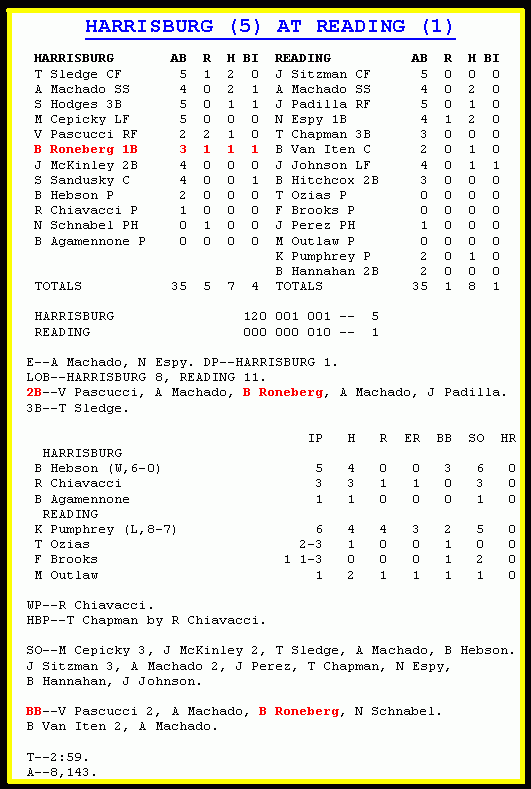 HARRISBURG (5) AT READING (1)

| HARRISBURG | AB | R | H | BI |
|---|---|---|---|---|
| T Sledge CF | 5 | 1 | 2 | 0 |
| A Machado SS | 4 | 0 | 2 | 1 |
| S Hodges 3B | 5 | 0 | 1 | 1 |
| M Cepicky LF | 5 | 0 | 0 | 0 |
| V Pascucci RF | 2 | 2 | 1 | 0 |
| B Roneberg 1B | 3 | 1 | 1 | 1 |
| J McKinley 2B | 4 | 0 | 0 | 0 |
| S Sandusky C | 4 | 0 | 0 | 1 |
| B Hebson P | 2 | 0 | 0 | 0 |
| R Chiavacci P | 1 | 0 | 0 | 0 |
| N Schnabel PH | 0 | 1 | 0 | 0 |
| B Agamennone P | 0 | 0 | 0 | 0 |
| TOTALS | 35 | 5 | 7 | 4 |

| READING | AB | R | H | BI |
|---|---|---|---|---|
| J Sitzman CF | 5 | 0 | 0 | 0 |
| A Machado SS | 4 | 0 | 2 | 0 |
| J Padilla RF | 5 | 0 | 1 | 0 |
| N Espy 1B | 4 | 1 | 2 | 0 |
| T Chapman 3B | 3 | 0 | 0 | 0 |
| B Van Iten C | 2 | 0 | 1 | 0 |
| J Johnson LF | 4 | 0 | 1 | 1 |
| B Hitchcox 2B | 3 | 0 | 0 | 0 |
| T Ozias P | 0 | 0 | 0 | 0 |
| F Brooks P | 0 | 0 | 0 | 0 |
| J Perez PH | 1 | 0 | 0 | 0 |
| M Outlaw P | 0 | 0 | 0 | 0 |
| K Pumphrey P | 2 | 0 | 1 | 0 |
| B Hannahan 2B | 2 | 0 | 0 | 0 |
| TOTALS | 35 | 1 | 8 | 1 |

HARRISBURG 120 001 001 -- 5
READING 000 000 010 -- 1

E--A Machado, N Espy. DP--HARRISBURG 1.
LOB--HARRISBURG 8, READING 11.
2B--V Pascucci, A Machado, B Roneberg, A Machado, J Padilla.
3B--T Sledge.

| | IP | H | R | ER | BB | SO | HR |
|---|---|---|---|---|---|---|---|
| HARRISBURG | | | | | | | |
| B Hebson (W,6-0) | 5 | 4 | 0 | 0 | 3 | 6 | 0 |
| R Chiavacci | 3 | 3 | 1 | 1 | 0 | 3 | 0 |
| B Agamennone | 1 | 1 | 0 | 0 | 0 | 1 | 0 |
| READING | | | | | | | |
| K Pumphrey (L,8-7) | 6 | 4 | 4 | 3 | 2 | 5 | 0 |
| T Ozias | 2-3 | 1 | 0 | 0 | 1 | 0 | 0 |
| F Brooks | 1 1-3 | 0 | 0 | 0 | 1 | 2 | 0 |
| M Outlaw | 1 | 2 | 1 | 1 | 1 | 1 | 0 |

WP--R Chiavacci.
HBP--T Chapman by R Chiavacci.

SO--M Cepicky 3, J McKinley 2, T Sledge, A Machado, B Hebson.
J Sitzman 3, A Machado 2, J Perez, T Chapman, N Espy,
B Hannahan, J Johnson.

BB--V Pascucci 2, A Machado, B Roneberg, N Schnabel.
B Van Iten 2, A Machado.

T--2:59.
A--8,143.